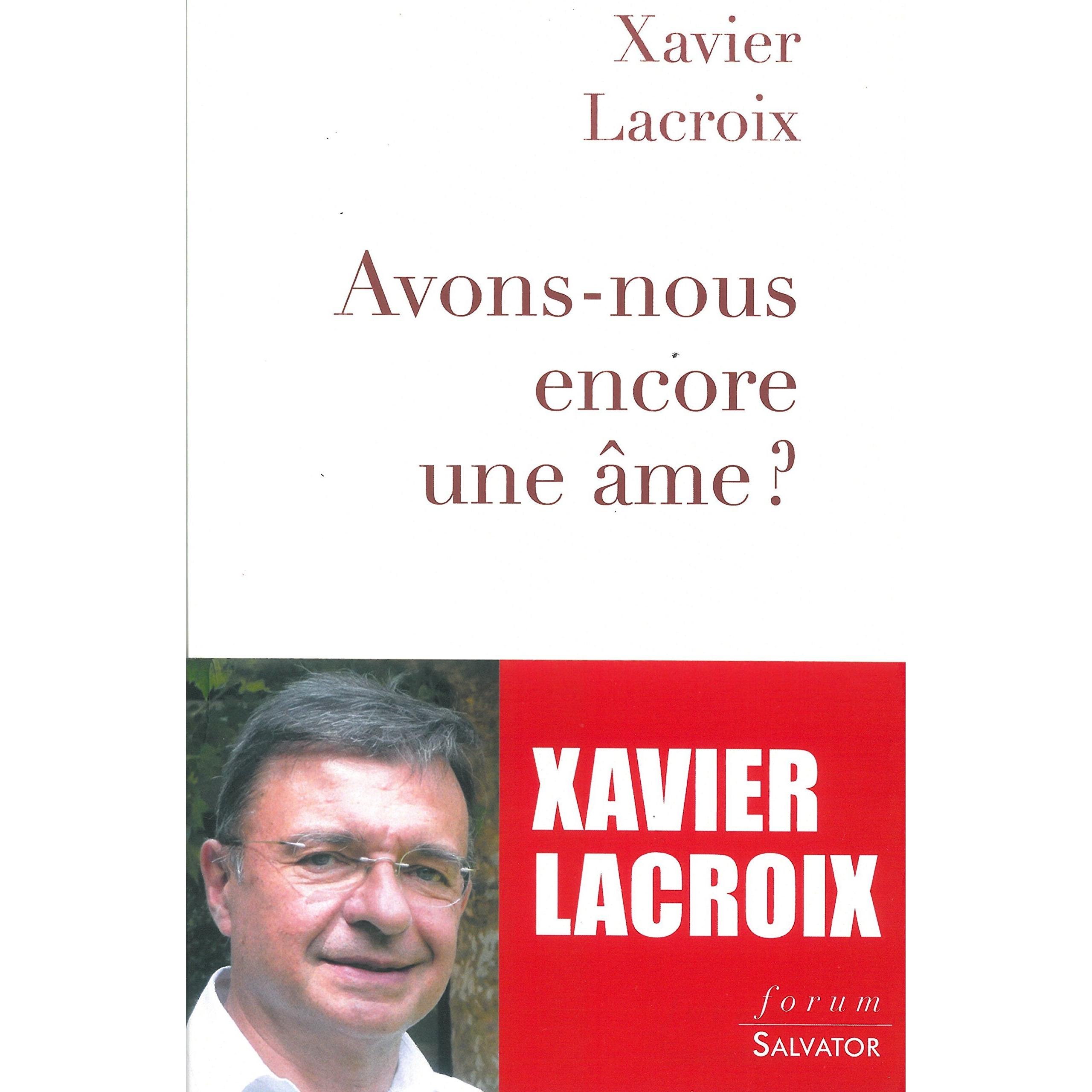 Xavier Lacroix

Avons-nous encore une âme ?

XAVIER LACROIX

forum
SALVATOR